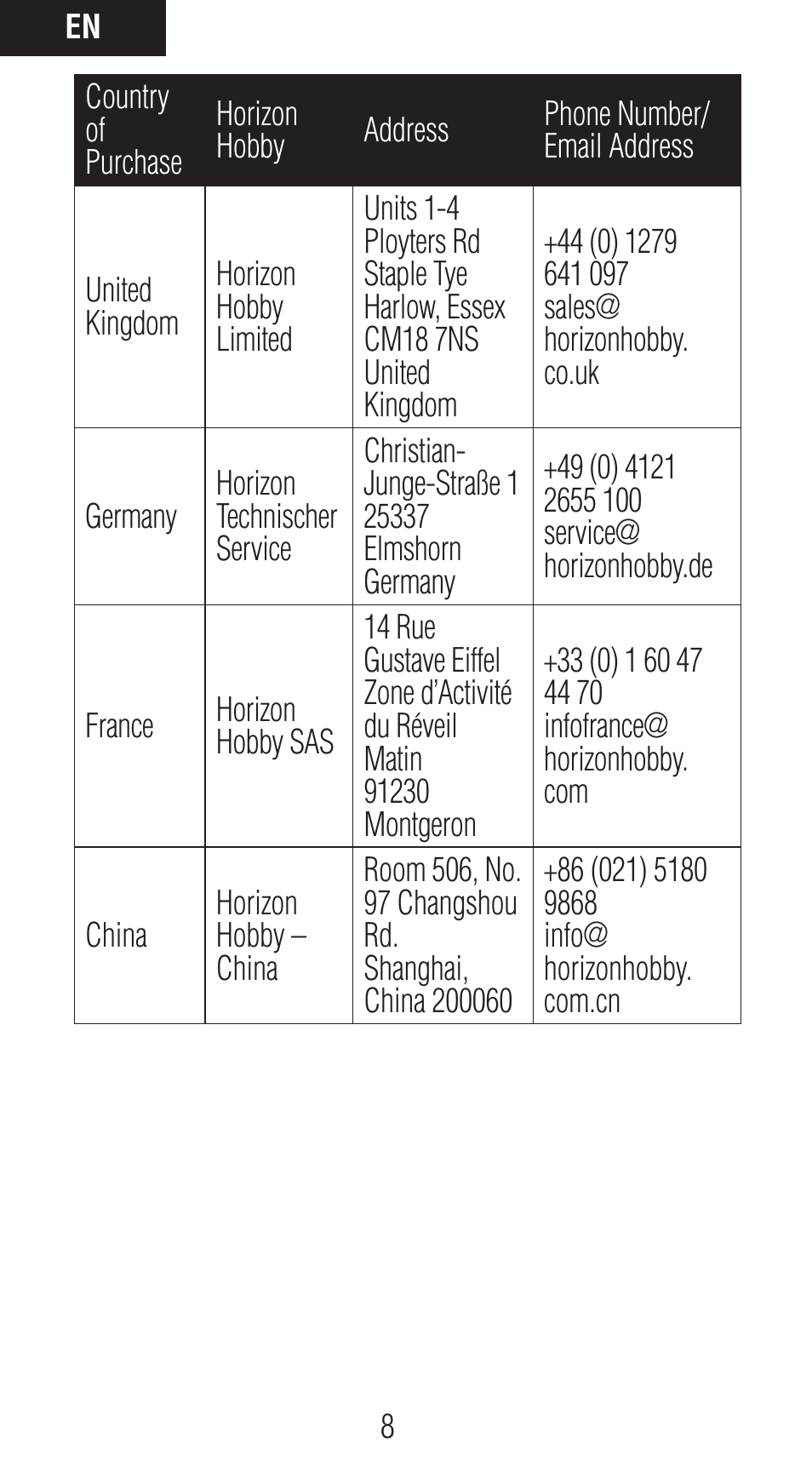 EN

| Country of Purchase | Horizon Hobby | Address | Phone Number/ Email Address |
|---|---|---|---|
| United Kingdom | Horizon Hobby Limited | Units 1-4 Ployters Rd Staple Tye Harlow, Essex CM18 7NS United Kingdom | +44 (0) 1279 641 097 sales@ horizonhobby. co.uk |
| Germany | Horizon Technischer Service | Christian-Junge-Straße 1 25337 Elmshorn Germany | +49 (0) 4121 2655 100 service@ horizonhobby.de |
| France | Horizon Hobby SAS | 14 Rue Gustave Eiffel Zone d'Activité du Réveil Matin 91230 Montgeron | +33 (0) 1 60 47 44 70 infofrance@ horizonhobby. com |
| China | Horizon Hobby – China | Room 506, No. 97 Changshou Rd. Shanghai, China 200060 | +86 (021) 5180 9868 info@ horizonhobby. com.cn |

8